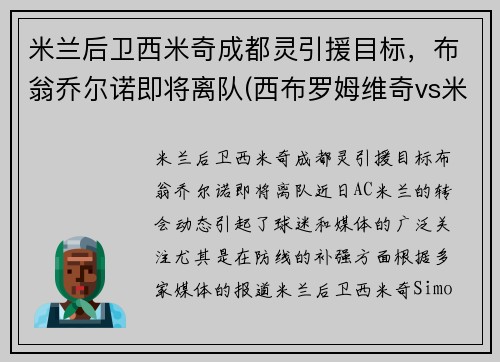 米兰后卫西米奇成都灵引援目标，布翁乔尔诺即将离队(西布罗姆维奇vs米

米兰后卫西米奇成都灵引援目标布翁乔尔诺即将离队近日AC米兰的转会动态引起了球迷和媒体的广泛关注尤其是在防线的补强方面根据多家媒体的报道米兰后卫西米奇Simo